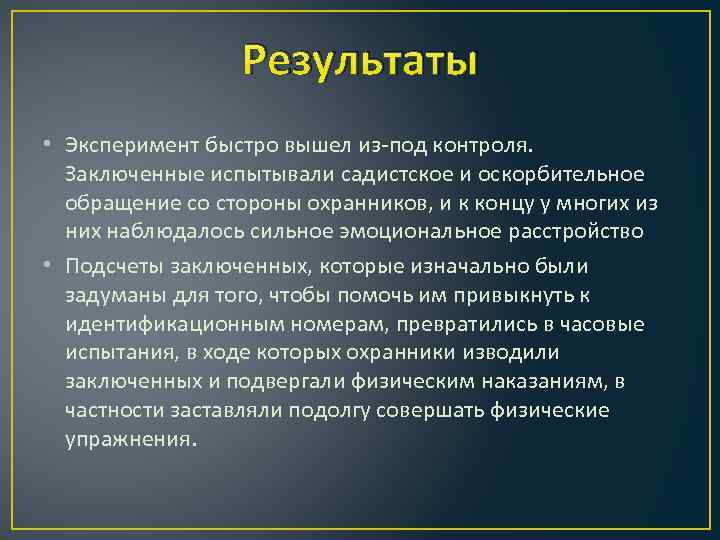 Результаты

• Эксперимент быстро вышел из-под контроля. Заключенные испытывали садистское и оскорбительное обращение со стороны охранников, и к концу у многих из них наблюдалось сильное эмоциональное расстройство

• Подсчеты заключенных, которые изначально были задуманы для того, чтобы помочь им привыкнуть к идентификационным номерам, превратились в часовые испытания, в ходе которых охранники изводили заключенных и подвергали физическим наказаниям, в частности заставляли подолгу совершать физические упражнения.